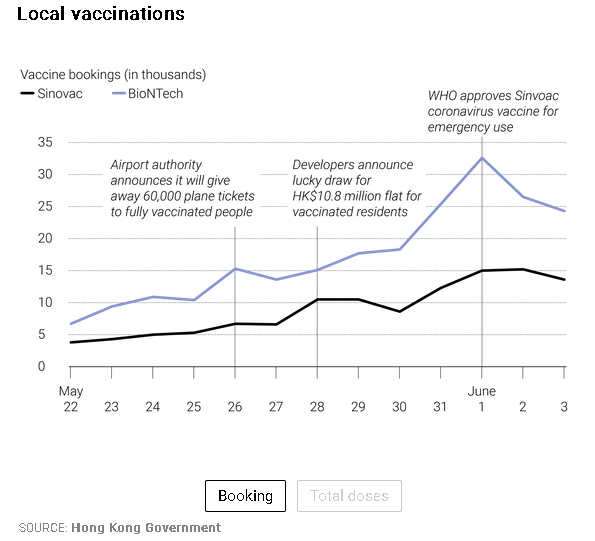 Local vaccinations

Vaccine bookings (in thousands)

Sinovac BioNTech

WHO approves Sinvoac coronavirus vaccine for emergency use

Airport authority announces it will give away 60,000 plane tickets to fully vaccinated people

Developers announce lucky draw for HK$10.8 million flat for vaccinated residents

35
30
25
20
15
10
5
0

May 22 23 24 25 26 27 28 29 30 31 June 1 2 3

Booking Total doses

SOURCE: Hong Kong Government